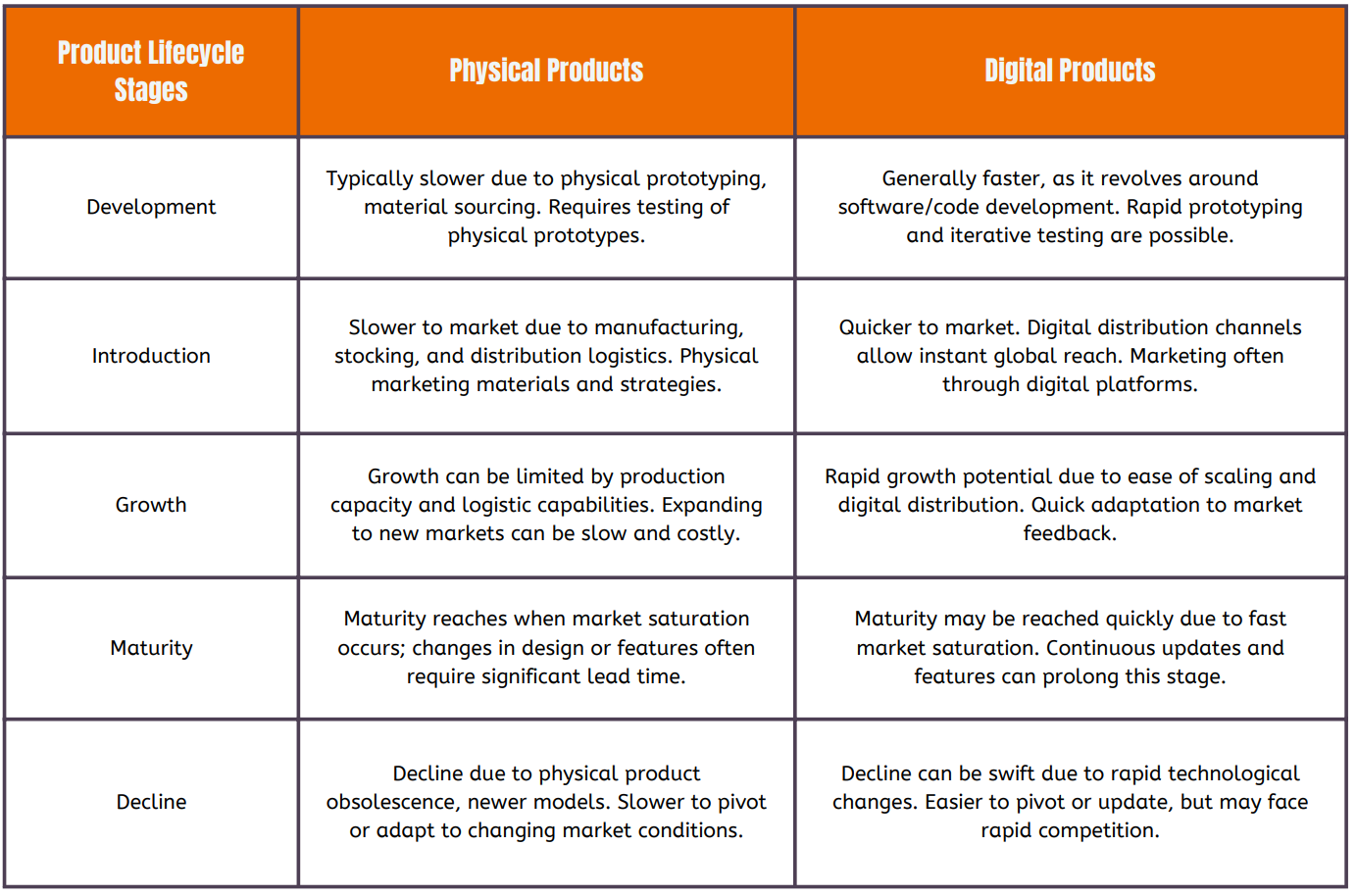 | Product Lifecycle Stages | Physical Products | Digital Products |
|---|---|---|
| Development | Typically slower due to physical prototyping, material sourcing. Requires testing of physical prototypes. | Generally faster, as it revolves around software/code development. Rapid prototyping and iterative testing are possible. |
| Introduction | Slower to market due to manufacturing, stocking, and distribution logistics. Physical marketing materials and strategies. | Quicker to market. Digital distribution channels allow instant global reach. Marketing often through digital platforms. |
| Growth | Growth can be limited by production capacity and logistic capabilities. Expanding to new markets can be slow and costly. | Rapid growth potential due to ease of scaling and digital distribution. Quick adaptation to market feedback. |
| Maturity | Maturity reaches when market saturation occurs; changes in design or features often require significant lead time. | Maturity may be reached quickly due to fast market saturation. Continuous updates and features can prolong this stage. |
| Decline | Decline due to physical product obsolescence, newer models. Slower to pivot or adapt to changing market conditions. | Decline can be swift due to rapid technological changes. Easier to pivot or update, but may face rapid competition. |